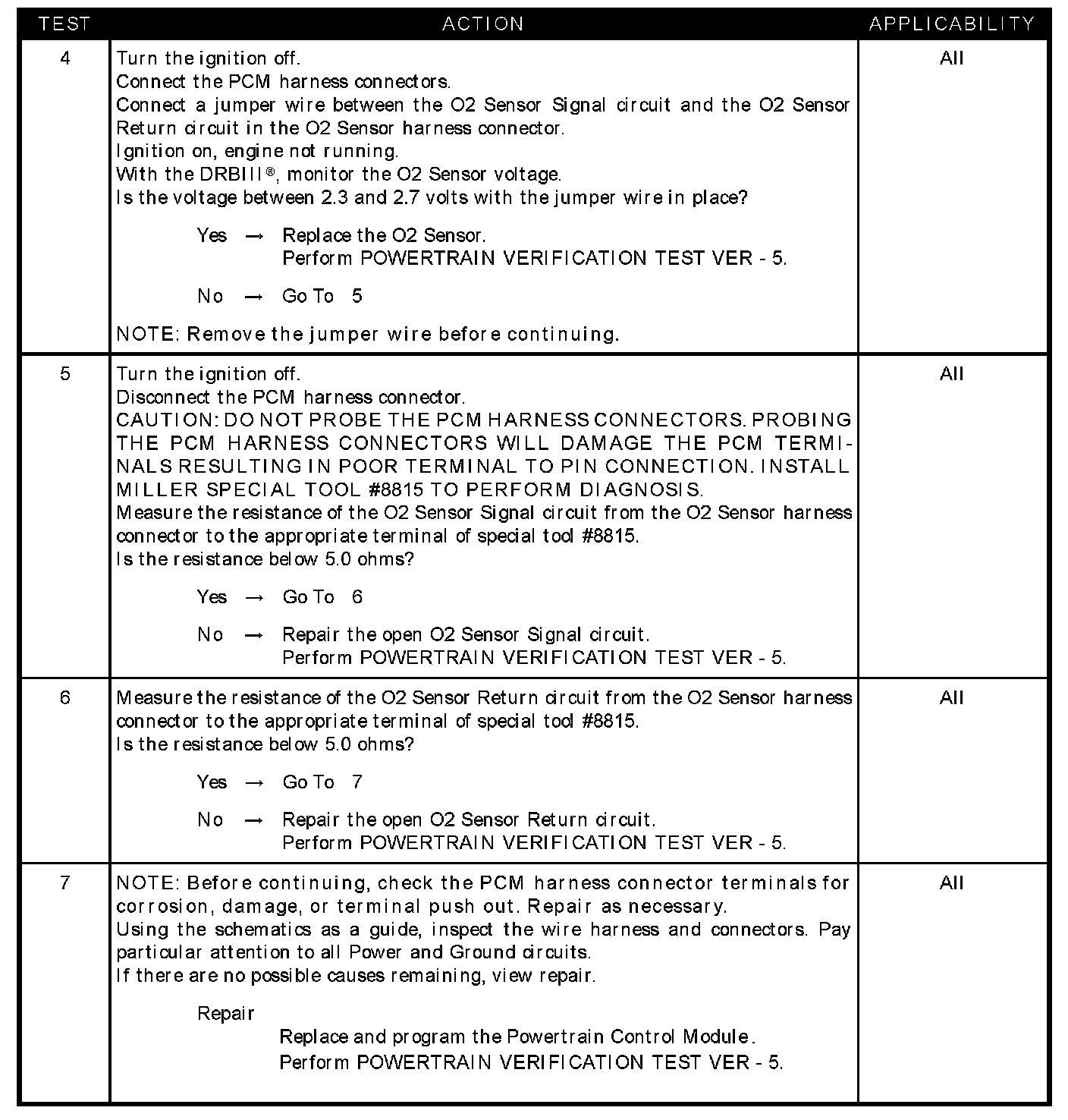 | TEST | ACTION | APPLICABILITY |
|---|---|---|
| 4 | Turn the ignition off.<br>Connect the PCM harness connectors.<br>Connect a jumper wire between the O2 Sensor Signal circuit and the O2 Sensor Return circuit in the O2 Sensor harness connector.<br>Ignition on, engine not running.<br>With the DRBIII®, monitor the O2 Sensor voltage.<br>Is the voltage between 2.3 and 2.7 volts with the jumper wire in place?<br><br>Yes → Replace the O2 Sensor.<br>Perform POWERTRAIN VERIFICATION TEST VER - 5.<br><br>No → Go To 5<br><br>NOTE: Remove the jumper wire before continuing. | All |
| 5 | Turn the ignition off.<br>Disconnect the PCM harness connector.<br>CAUTION: DO NOT PROBE THE PCM HARNESS CONNECTORS. PROBING THE PCM HARNESS CONNECTORS WILL DAMAGE THE PCM TERMINALS RESULTING IN POOR TERMINAL TO PIN CONNECTION. INSTALL MILLER SPECIAL TOOL #8815 TO PERFORM DIAGNOSIS.<br>Measure the resistance of the O2 Sensor Signal circuit from the O2 Sensor harness connector to the appropriate terminal of special tool #8815.<br>Is the resistance below 5.0 ohms?<br><br>Yes → Go To 6<br><br>No → Repair the open O2 Sensor Signal circuit.<br>Perform POWERTRAIN VERIFICATION TEST VER - 5. | All |
| 6 | Measure the resistance of the O2 Sensor Return circuit from the O2 Sensor harness connector to the appropriate terminal of special tool #8815.<br>Is the resistance below 5.0 ohms?<br><br>Yes → Go To 7<br><br>No → Repair the open O2 Sensor Return circuit.<br>Perform POWERTRAIN VERIFICATION TEST VER - 5. | All |
| 7 | NOTE: Before continuing, check the PCM harness connector terminals for corrosion, damage, or terminal push out. Repair as necessary.<br>Using the schematics as a guide, inspect the wire harness and connectors. Pay particular attention to all Power and Ground circuits.<br>If there are no possible causes remaining, view repair.<br><br>Repair<br>Replace and program the Powertrain Control Module.<br>Perform POWERTRAIN VERIFICATION TEST VER - 5. | All |